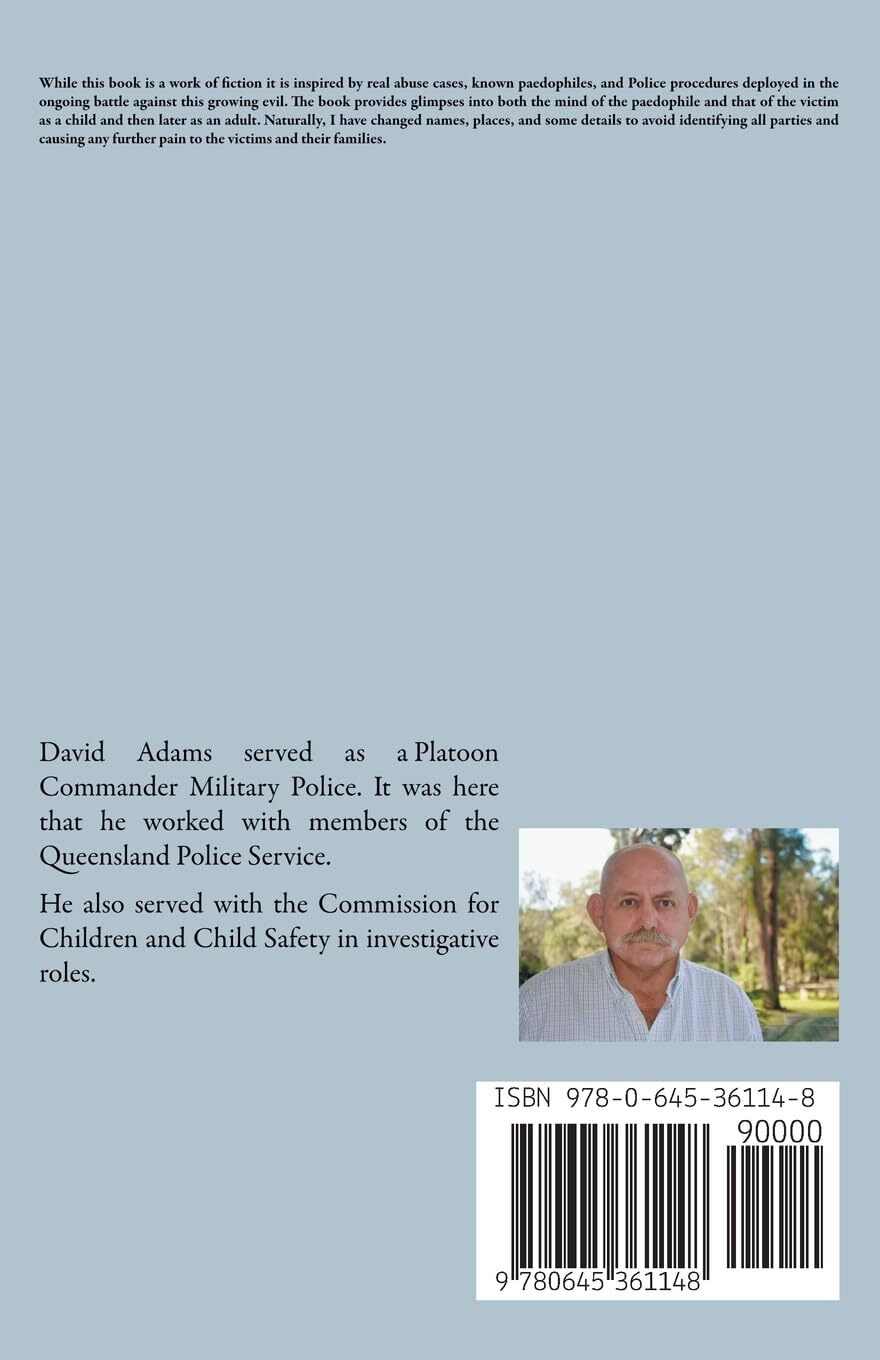 While this book is a work of fiction it is inspired by real abuse cases, known paedophiles, and Police procedures deployed in the ongoing battle against this growing evil. The book provides glimpses into both the mind of the paedophile and that of the victim as a child and then later as an adult. Naturally, I have changed names, places, and some details to avoid identifying all parties and causing any further pain to the victims and their families.

David Adams served as a Platoon Commander Military Police. It was here that he worked with members of the Queensland Police Service.

He also served with the Commission for Children and Child Safety in investigative roles.

ISBN 978-0-645-36114-8

90000

9 780645 361148